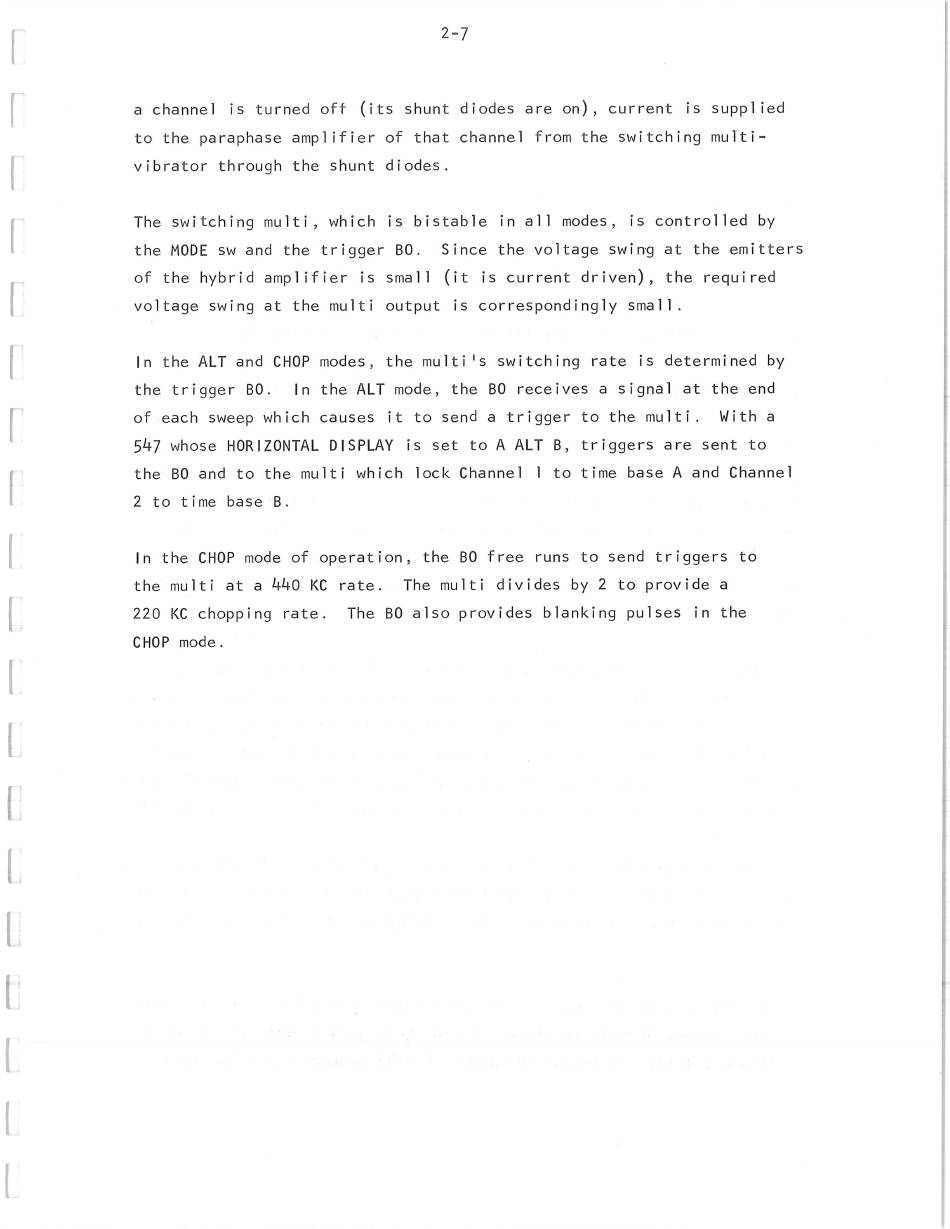 2-7

a channel is turned off (its shunt diodes are on), current is supplied to the paraphase amplifier of that channel from the switching multivibrator through the shunt diodes.

The switching multi, which is bistable in all modes, is controlled by the MODE sw and the trigger BO. Since the voltage swing at the emitters of the hybrid amplifier is small (it is current driven), the required voltage swing at the multi output is correspondingly small.

In the ALT and CHOP modes, the multi's switching rate is determined by the trigger BO. In the ALT mode, the BO receives a signal at the end of each sweep which causes it to send a trigger to the multi. With a 547 whose HORIZONTAL DISPLAY is set to A ALT B, triggers are sent to the BO and to the multi which lock Channel 1 to time base A and Channel 2 to time base B.

In the CHOP mode of operation, the BO free runs to send triggers to the multi at a 440 KC rate. The multi divides by 2 to provide a 220 KC chopping rate. The BO also provides blanking pulses in the CHOP mode.